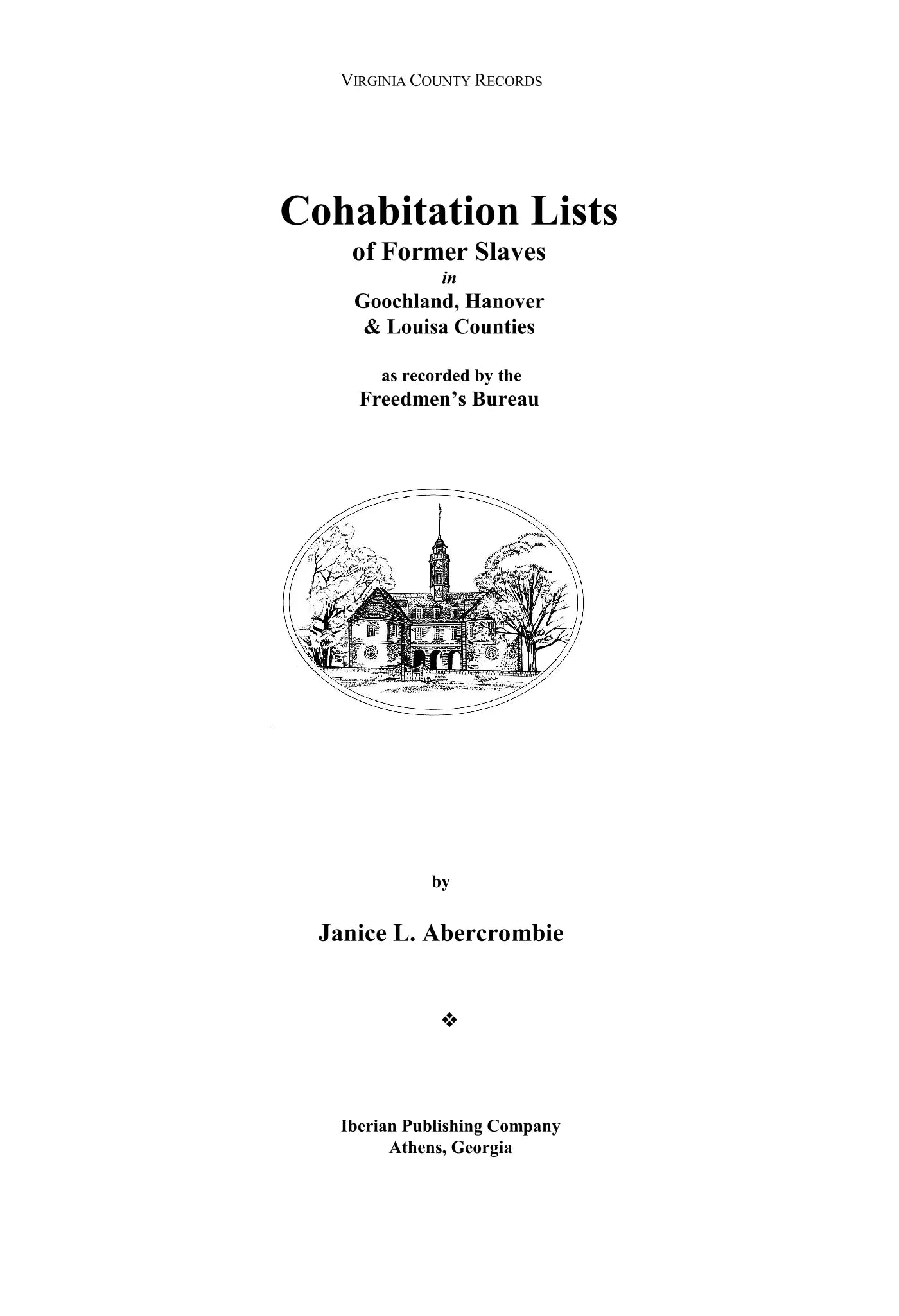 VIRGINIA COUNTY RECORDS

Cohabitation Lists
of Former Slaves
in
Goochland, Hanover
& Louisa Counties

as recorded by the
Freedmen's Bureau

by

Janice L. Abercrombie

❖

Iberian Publishing Company
Athens, Georgia